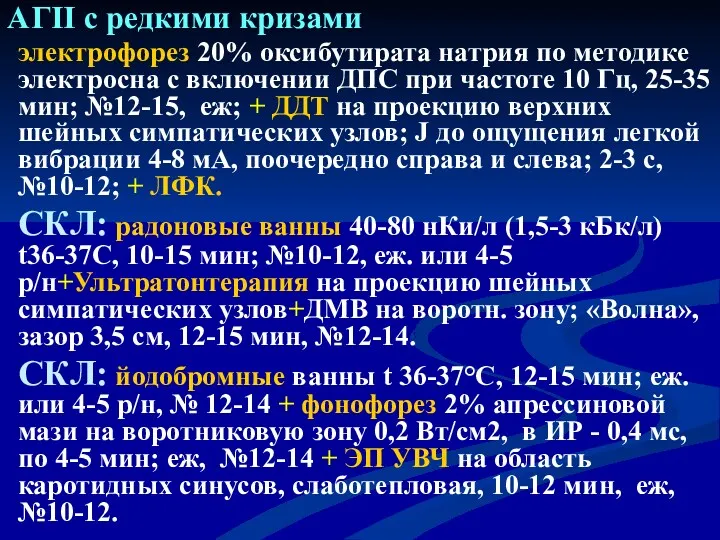 АГII с редкими кризами

электрофорез 20% оксибутирата натрия по методике электросна с включении ДПС при частоте 10 Гц, 25-35 мин; №12-15, еж; + ДДТ на проекцию верхних шейных симпатических узлов; J до ощущения легкой вибрации 4-8 мА, поочередно справа и слева; 2-3 с, №10-12; + ЛФК.

СКЛ: радоновые ванны 40-80 нКи/л (1,5-3 кБк/л) t36-37С, 10-15 мин; №10-12, еж. или 4-5 р/н+Ультратонтерапия на проекцию шейных симпатических узлов+ДМВ на воротн. зону; «Волна», зазор 3,5 см, 12-15 мин, №12-14.

СКЛ: йодобромные ванны t 36-37°С, 12-15 мин; еж. или 4-5 р/н, № 12-14 + фонофорез 2% апрессиновой мази на воротниковую зону 0,2 Вт/см2, в ИР - 0,4 мс, по 4-5 мин; еж, №12-14 + ЭП УВЧ на область каротидных синусов, слаботепловая, 10-12 мин, еж, №10-12.